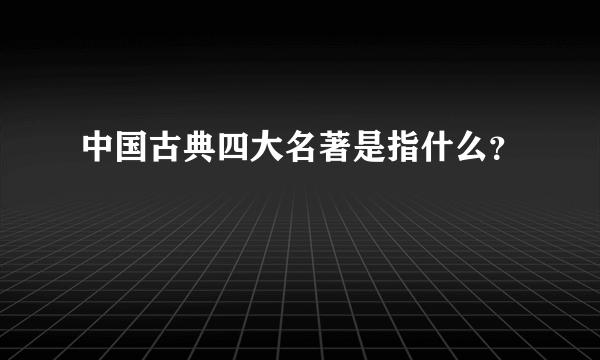 中国古典四大名著是指什么?